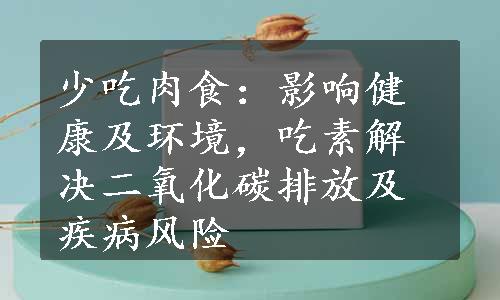 少吃肉食：影响健康及环境，吃素解决二氧化碳排放及疾病风险